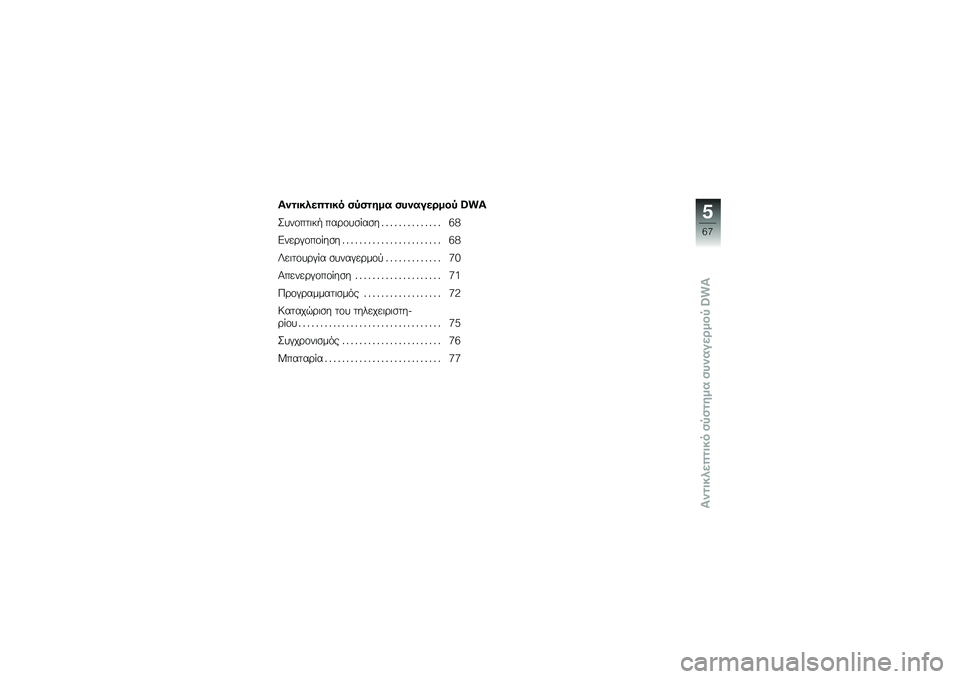 Αντικλεπτικό σύστημα συναγερμού DWA

Συνοπτική παρουσίαση . . . . . . . . . . . . . . 68

Ενεργοποίηση . . . . . . . . . . . . . . . . . . . . . . . 68

Λειτουργία συναγερμού . . . . . . . . . . . . . 70

Απενεργοποίηση . . . . . . . . . . . . . . . . . . . . 71

Προγραμματισμός . . . . . . . . . . . . . . . . . . 72

Καταχώριση του τηλεχειριστηρίου . . . . . . . . . . . . . . . . . . . . . . . . . . . . . . . . . 75

Συγχρονισμός . . . . . . . . . . . . . . . . . . . . . . . 76

Μπαταρία . . . . . . . . . . . . . . . . . . . . . . . . . . . 77

5
67

Αντικλεπτικό σύστημα συναγερμού DWA

carmanualsonline.info